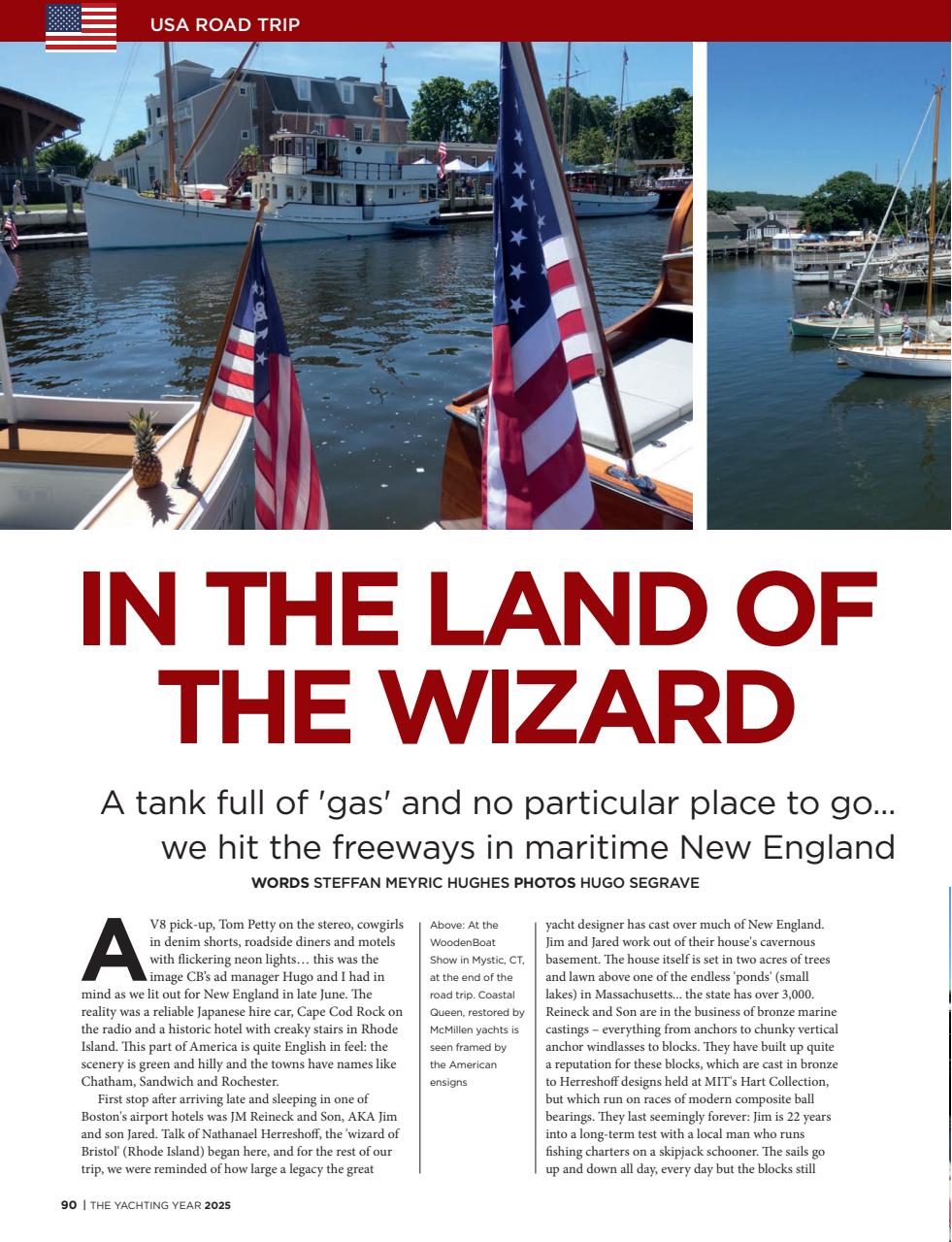 USA ROAD TRIP

IN THE LAND OF THE WIZARD

A tank full of 'gas' and no particular place to go... we hit the freeways in maritime New England

WORDS STEFFAN MEYRIC HUGHES PHOTOS HUGO SEGRAVE

A V8 pick-up, Tom Petty on the stereo, cowgirls in denim shorts, roadside diners and motels with flickering neon lights… this was the image CB's ad manager Hugo and I had in mind as we lit out for New England in late June. The reality was a reliable Japanese hire car, Cape Cod Rock on the radio and a historic hotel with creaky stairs in Rhode Island. This part of America is quite English in feel: the scenery is green and hilly and the towns have names like Chatham, Sandwich and Rochester.

First stop after arriving late and sleeping in one of Boston's airport hotels was JM Reineck and Son, AKA Jim and son Jared. Talk of Nathanael Herreshoff, the 'wizard of Bristol' (Rhode Island) began here, and for the rest of our trip, we were reminded of how large a legacy the great

Above: At the WoodenBoat Show in Mystic, CT, at the end of the road trip. Coastal Queen, restored by McMillen yachts is seen framed by the American ensigns

yacht designer has cast over much of New England. Jim and Jared work out of their house's cavernous basement. The house itself is set in two acres of trees and lawn above one of the endless 'ponds' (small lakes) in Massachusetts... the state has over 3,000. Reineck and Son are in the business of bronze marine castings – everything from anchors to chunky vertical anchor windlasses to blocks. They have built up quite a reputation for these blocks, which are cast in bronze to Herreshoff designs held at MIT's Hart Collection, but which run on races of modern composite ball bearings. They last seemingly forever: Jim is 22 years into a long-term test with a local man who runs fishing charters on a skipjack schooner. The sails go up and down all day, every day but the blocks still

90 | THE YACHTING YEAR 2025